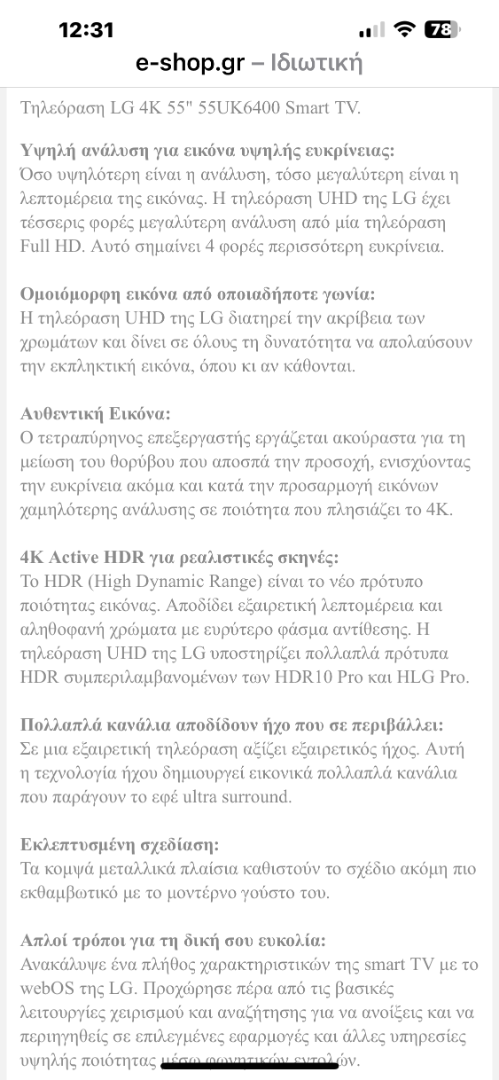 12:31

78

e-shop.gr – Ιδιωτική

Τηλεόραση LG 4K 55" 55UK6400 Smart TV.

Υψηλή ανάλυση για εικόνα υψηλής ευκρίνειας:
Όσο υψηλότερη είναι η ανάλυση, τόσο μεγαλύτερη είναι η λεπτομέρεια της εικόνας. Η τηλεόραση UHD της LG έχει τέσσερις φορές μεγαλύτερη ανάλυση από μία τηλεόραση Full HD. Αυτό σημαίνει 4 φορές περισσότερη ευκρίνεια.

Ομοιόμορφη εικόνα από οποιαδήποτε γωνία:
Η τηλεόραση UHD της LG διατηρεί την ακρίβεια των χρωμάτων και δίνει σε όλους τη δυνατότητα να απολαύσουν την εκπληκτική εικόνα, όπου κι αν κάθονται.

Αυθεντική Εικόνα:
Ο τετραπύρηνος επεξεργαστής εργάζεται ακούραστα για τη μείωση του θορύβου που αποσπά την προσοχή, ενισχύοντας την ευκρίνεια ακόμα και κατά την προσαρμογή εικόνων χαμηλότερης ανάλυσης σε ποιότητα που πλησιάζει το 4K.

4K Active HDR για ρεαλιστικές σκηνές:
Το HDR (High Dynamic Range) είναι το νέο πρότυπο ποιότητας εικόνας. Αποδίδει εξαιρετική λεπτομέρεια και αληθοφανή χρώματα με ευρύτερο φάσμα αντίθεσης. Η τηλεόραση UHD της LG υποστηρίζει πολλαπλά πρότυπα HDR συμπεριλαμβανομένων των HDR10 Pro και HLG Pro.

Πολλαπλά κανάλια αποδίδουν ήχο που σε περιβάλλει:
Σε μια εξαιρετική τηλεόραση αξίζει εξαιρετικός ήχος. Αυτή η τεχνολογία ήχου δημιουργεί εικονικά πολλαπλά κανάλια που παράγουν το εφέ ultra surround.

Εκλεπτυσμένη σχεδίαση:
Τα κομψά μεταλλικά πλαίσια καθιστούν το σχέδιο ακόμη πιο εκθαμβωτικό με το μοντέρνο γούστο του.

Απλοί τρόποι για τη δική σου ευκολία:
Ανακάλυψε ένα πλήθος χαρακτηριστικών της smart TV με το webOS της LG. Προχώρησε πέρα από τις βασικές λειτουργίες χειρισμού και αναζήτησης για να ανοίξεις και να περιηγηθείς σε επιλεγμένες εφαρμογές και άλλες υπηρεσίες υψηλής ποιότητας μέσω φωνητικών εντολών.